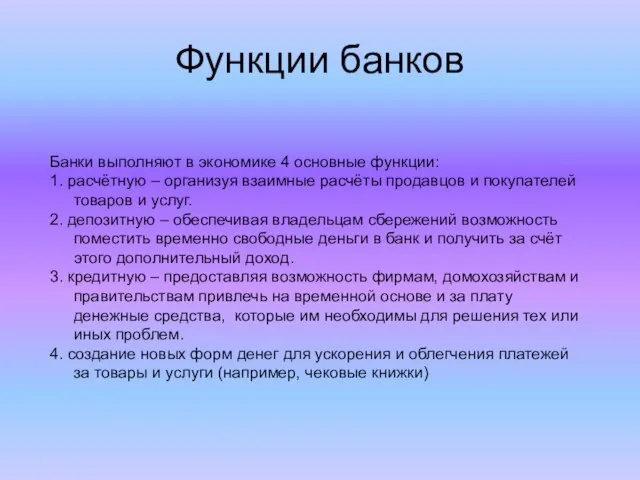 Функции банков

Банки выполняют в экономике 4 основные функции:
1. расчётную – организуя взаимные расчёты продавцов и покупателей товаров и услуг.
2. депозитную – обеспечивая владельцам сбережений возможность поместить временно свободные деньги в банк и получить за счёт этого дополнительный доход.
3. кредитную – предоставляя возможность фирмам, домохозяйствам и правительствам привлечь на временной основе и за плату денежные средства, которые им необходимы для решения тех или иных проблем.
4. создание новых форм денег для ускорения и облегчения платежей за товары и услуги (например, чековые книжки)